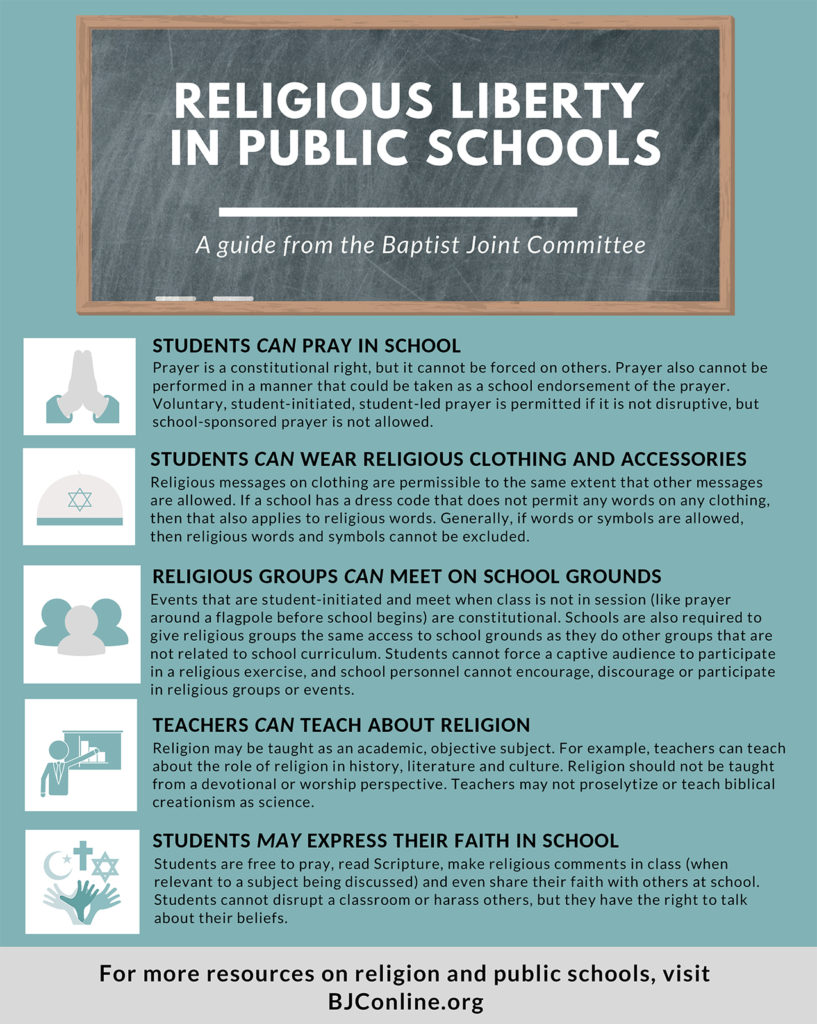 RELIGIOUS LIBERTY IN PUBLIC SCHOOLS

A guide from the Baptist Joint Committee

STUDENTS CAN PRAY IN SCHOOL
Prayer is a constitutional right, but it cannot be forced on others. Prayer also cannot be performed in a manner that could be taken as a school endorsement of the prayer. Voluntary, student-initiated, student-led prayer is permitted if it is not disruptive, but school-sponsored prayer is not allowed.

STUDENTS CAN WEAR RELIGIOUS CLOTHING AND ACCESSORIES
Religious messages on clothing are permissible to the same extent that other messages are allowed. If a school has a dress code that does not permit any words on any clothing, then that also applies to religious words. Generally, if words or symbols are allowed, then religious words and symbols cannot be excluded.

RELIGIOUS GROUPS CAN MEET ON SCHOOL GROUNDS
Events that are student-initiated and meet when class is not in session (like prayer around a flagpole before school begins) are constitutional. Schools are also required to give religious groups the same access to school grounds as they do other groups that are not related to school curriculum. Students cannot force a captive audience to participate in a religious exercise, and school personnel cannot encourage, discourage or participate in religious groups or events.

TEACHERS CAN TEACH ABOUT RELIGION
Religion may be taught as an academic, objective subject. For example, teachers can teach about the role of religion in history, literature and culture. Religion should not be taught from a devotional or worship perspective. Teachers may not proselytize or teach biblical creationism as science.

STUDENTS MAY EXPRESS THEIR FAITH IN SCHOOL
Students are free to pray, read Scripture, make religious comments in class (when relevant to a subject being discussed) and even share their faith with others at school. Students cannot disrupt a classroom or harass others, but they have the right to talk about their beliefs.

For more resources on religion and public schools, visit BJConline.org